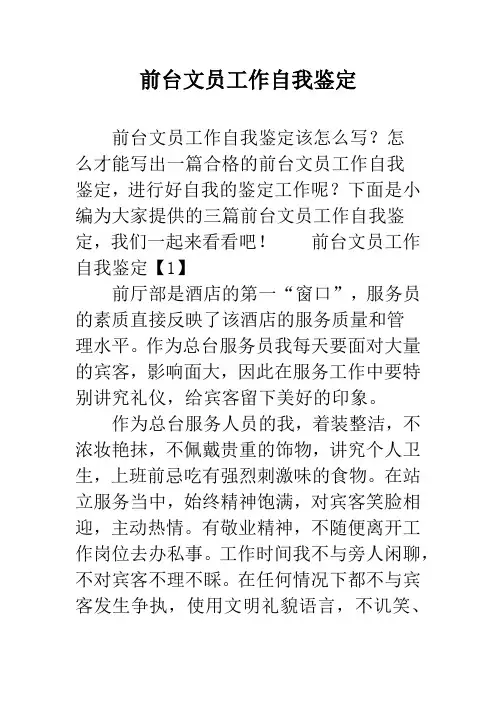 前台文员工作自我鉴定

前台文员工作自我鉴定该怎么写？怎么才能写出一篇合格的前台文员工作自我鉴定，进行好自我的鉴定工作呢？下面是小编为大家提供的三篇前台文员工作自我鉴定，我们一起来看看吧！　　前台文员工作自我鉴定【1】

前厅部是酒店的第一“窗口”，服务员的素质直接反映了该酒店的服务质量和管理水平。作为总台服务员我每天要面对大量的宾客，影响面大，因此在服务工作中要特别讲究礼仪，给宾客留下美好的印象。

作为总台服务人员的我，着装整洁，不浓妆艳抹，不佩戴贵重的饰物，讲究个人卫生，上班前忌吃有强烈刺激味的食物。在站立服务当中，始终精神饱满，对宾客笑脸相迎，主动热情。有敬业精神，不随便离开工作岗位去办私事。工作时间我不与旁人闲聊，不对宾客不理不睬。在任何情况下都不与宾客发生争执，使用文明礼貌语言，不讥笑、